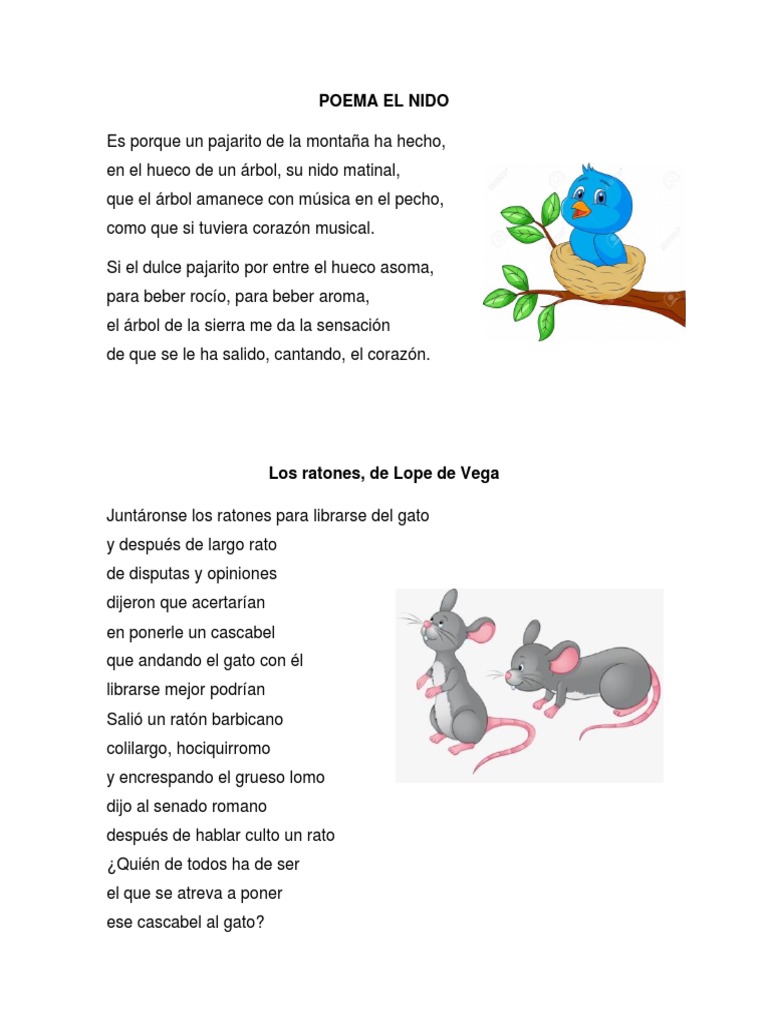 POEMA EL NIDO

Es porque un pajarito de la montaña ha hecho,
en el hueco de un árbol, su nido matinal,
que el árbol amanece con música en el pecho,
como que si tuviera corazón musical.

Si el dulce pajarito por entre el hueco asoma,
para beber rocío, para beber aroma,
el árbol de la sierra me da la sensación
de que se le ha salido, cantando, el corazón.

Los ratones, de Lope de Vega

Juntáronse los ratones para librarse del gato
y después de largo rato
de disputas y opiniones
dijeron que acertarían
en ponerle un cascabel
que andando el gato con él
librarse mejor podrían
Salió un ratón barbicano
colilargo, hociquirromo
y encrespando el grueso lomo
dijo al senado romano
después de hablar culto un rato
¿Quién de todos ha de ser
el que se atreva a poner
ese cascabel al gato?